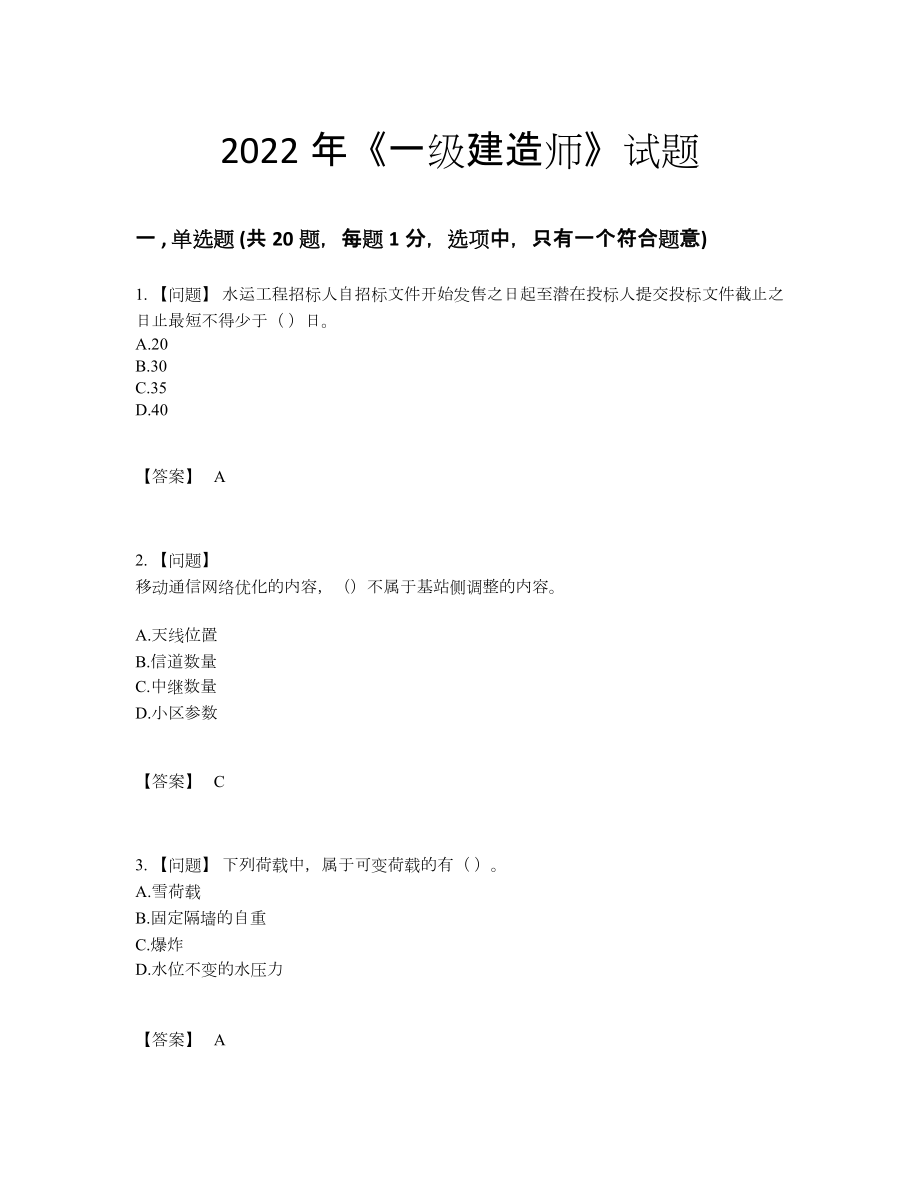 2022 年《一级建造师》试题

一 , 单选题 (共 20 题，每题 1 分，选项中，只有一个符合题意)

1. 【问题】 水运工程招标人自招标文件开始发售之日起至潜在投标人提交投标文件截止之日止最短不得少于（ ）日。
A.20
B.30
C.35
D.40

【答案】 A

2. 【问题】
移动通信网络优化的内容，（）不属于基站侧调整的内容。

A.天线位置
B.信道数量
C.中继数量
D.小区参数

【答案】 C

3. 【问题】 下列荷载中，属于可变荷载的有（ ）。
A.雪荷载
B.固定隔墙的自重
C.爆炸
D.水位不变的水压力

【答案】 A